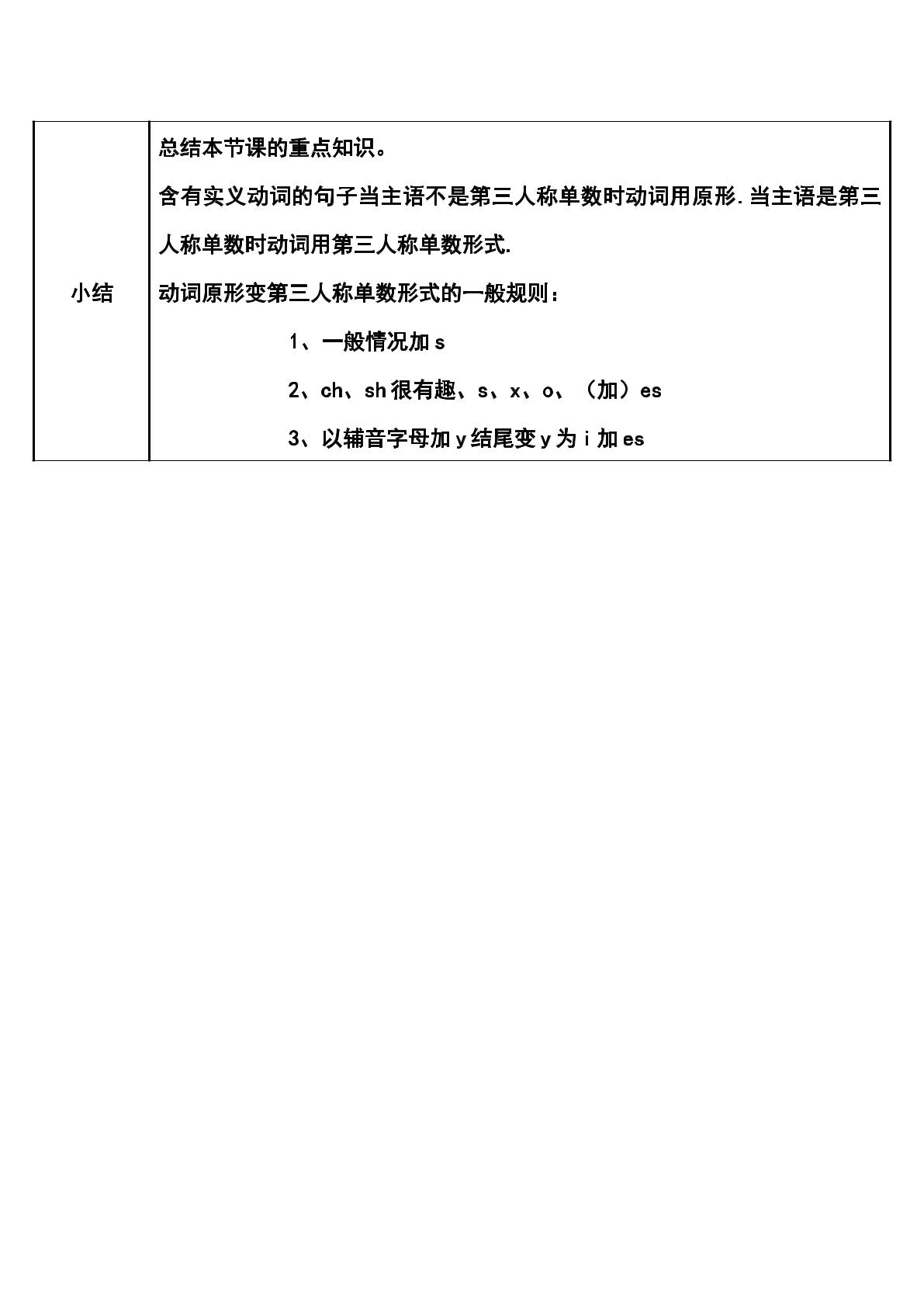 | 小结 | 总结本节课的重点知识。<br>含有实义动词的句子当主语不是第三人称单数时动词用原形.当主语是第三人称单数时动词用第三人称单数形式.<br>动词原形变第三人称单数形式的一般规则：<br>1、一般情况加 s<br>2、ch、sh 很有趣、s、x、o、（加）es<br>3、以辅音字母加 y 结尾变 y 为 i 加 es |
|---|---|